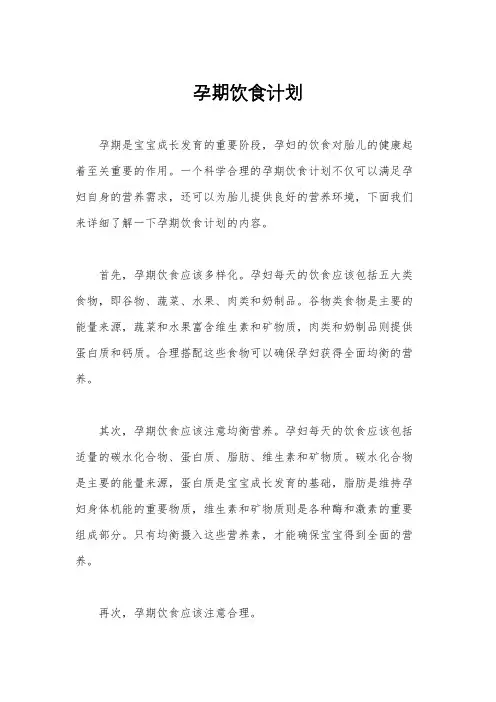 孕期饮食计划

孕期是宝宝成长发育的重要阶段，孕妇的饮食对胎儿的健康起着至关重要的作用。一个科学合理的孕期饮食计划不仅可以满足孕妇自身的营养需求，还可以为胎儿提供良好的营养环境，下面我们来详细了解一下孕期饮食计划的内容。

首先，孕期饮食应该多样化。孕妇每天的饮食应该包括五大类食物，即谷物、蔬菜、水果、肉类和奶制品。谷物类食物是主要的能量来源，蔬菜和水果富含维生素和矿物质，肉类和奶制品则提供蛋白质和钙质。合理搭配这些食物可以确保孕妇获得全面均衡的营养。

其次，孕期饮食应该注意均衡营养。孕妇每天的饮食应该包括适量的碳水化合物、蛋白质、脂肪、维生素和矿物质。碳水化合物是主要的能量来源，蛋白质是宝宝成长发育的基础，脂肪是维持孕妇身体机能的重要物质，维生素和矿物质则是各种酶和激素的重要组成部分。只有均衡摄入这些营养素，才能确保宝宝得到全面的营养。

再次，孕期饮食应该注意合理。